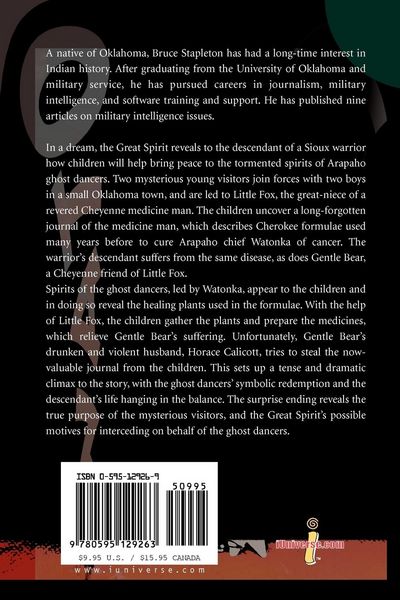 A native of Oklahoma, Bruce Stapleton has had a long-time interest in Indian history. After graduating from the University of Oklahoma and military service, he has pursued careers in journalism, military intelligence, and software training and support. He has published nine articles on military intelligence issues.

In a dream, the Great Spirit reveals to the descendant of a Sioux warrior how children will help bring peace to the tormented spirits of Arapaho ghost dancers. Two mysterious young visitors join forces with two boys in a small Oklahoma town, and are led to Little Fox, the great-niece of a revered Cheyenne medicine man. The children uncover a long-forgotten journal of the medicine man, which describes Cherokee formulae used many years before to cure Arapaho chief Watonka of cancer. The warrior's descendant suffers from the same disease, as does Gentle Bear, a Cheyenne friend of Little Fox.

Spirits of the ghost dancers, led by Watonka, appear to the children and in doing so reveal the healing plants used in the formulae. With the help of Little Fox, the children gather the plants and prepare the medicines, which relieve Gentle Bear's suffering. Unfortunately, Gentle Bear's drunken and violent husband, Horace Calicott, tries to steal the now-valuable journal from the children. This sets up a tense and dramatic climax to the story, with the ghost dancers' symbolic redemption and the descendant's life hanging in the balance. The surprise ending reveals the true purpose of the mysterious visitors, and the Great Spirit's possible motives for interceding on behalf of the ghost dancers.

ISBN 0-595-12926-9

50995

9 780595 129263

$9.95 U.S. / $15.95 CANADA

www.iuniverse.com

iUniverse.com